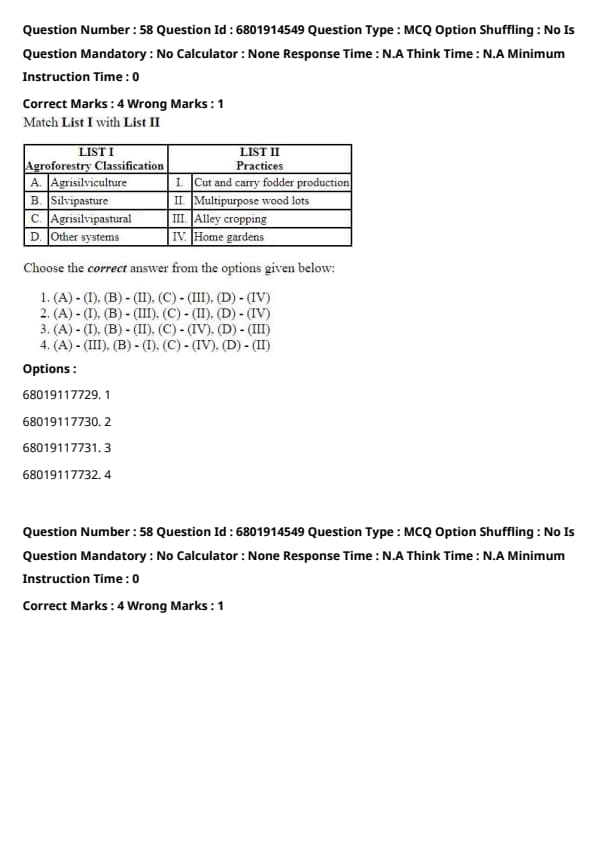 Question Number : 58 Question Id : 6801914549 Question Type : MCQ Option Shuffling : No Is Question Mandatory : No Calculator : None Response Time : N.A Think Time : N.A Minimum Instruction Time : 0

Correct Marks : 4 Wrong Marks : 1

Match List I with List II

| LIST I Agroforestry Classification | | LIST II Practices | |
|---|---|---|---|
| A. | Agrisilviculture | I. | Cut and carry fodder production |
| B. | Silvipasture | II. | Multipurpose wood lots |
| C. | Agrisilvipastural | III. | Alley cropping |
| D. | Other systems | IV. | Home gardens |

Choose the correct answer from the options given below:

1. (A) - (I), (B) - (II), (C) - (III), (D) - (IV)
2. (A) - (I), (B) - (III), (C) - (II), (D) - (IV)
3. (A) - (I), (B) - (II), (C) - (IV), (D) - (III)
4. (A) - (III), (B) - (I), (C) - (IV), (D) - (II)

Options :

68019117729. 1

68019117730. 2

68019117731. 3

68019117732. 4

Question Number : 58 Question Id : 6801914549 Question Type : MCQ Option Shuffling : No Is Question Mandatory : No Calculator : None Response Time : N.A Think Time : N.A Minimum Instruction Time : 0

Correct Marks : 4 Wrong Marks : 1